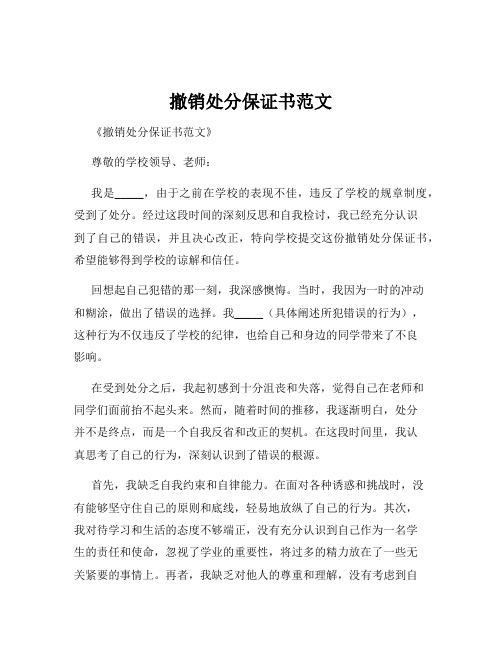 撤销处分保证书范文

《撤销处分保证书范文》

尊敬的学校领导、老师：

我是_____，由于之前在学校的表现不佳，违反了学校的规章制度，受到了处分。经过这段时间的深刻反思和自我检讨，我已经充分认识到了自己的错误，并且决心改正，特向学校提交这份撤销处分保证书，希望能够得到学校的谅解和信任。

回想起自己犯错的那一刻，我深感懊悔。当时，我因为一时的冲动和糊涂，做出了错误的选择。我_____（具体阐述所犯错误的行为），这种行为不仅违反了学校的纪律，也给自己和身边的同学带来了不良影响。

在受到处分之后，我起初感到十分沮丧和失落，觉得自己在老师和同学们面前抬不起头来。然而，随着时间的推移，我逐渐明白，处分并不是终点，而是一个自我反省和改正的契机。在这段时间里，我认真思考了自己的行为，深刻认识到了错误的根源。

首先，我缺乏自我约束和自律能力。在面对各种诱惑和挑战时，没有能够坚守住自己的原则和底线，轻易地放纵了自己的行为。其次，我对待学习和生活的态度不够端正，没有充分认识到自己作为一名学生的责任和使命，忽视了学业的重要性，将过多的精力放在了一些无关紧要的事情上。再者，我缺乏对他人的尊重和理解，没有考虑到自